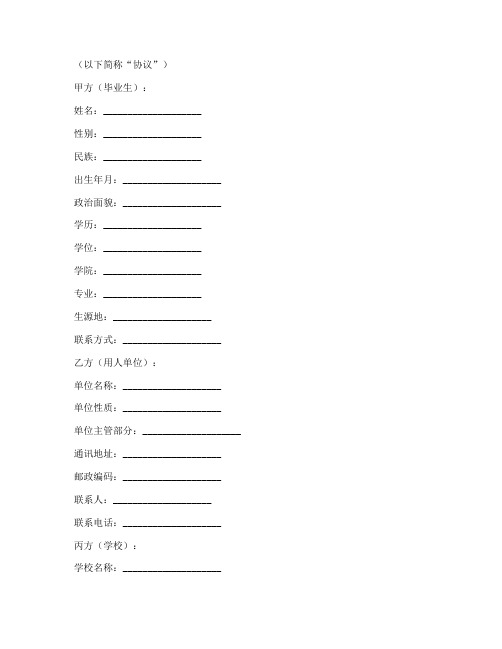 （以下简称“协议”）

甲方（毕业生）：

姓名：____________________

性别：____________________

民族：____________________

出生年月：____________________

政治面貌：____________________

学历：____________________

学位：____________________

学院：____________________

专业：____________________

生源地：____________________

联系方式：____________________

乙方（用人单位）：

单位名称：____________________

单位性质：____________________

单位主管部分：____________________

通讯地址：____________________

邮政编码：____________________

联系人：____________________

联系电话：____________________

丙方（学校）：

学校名称：____________________